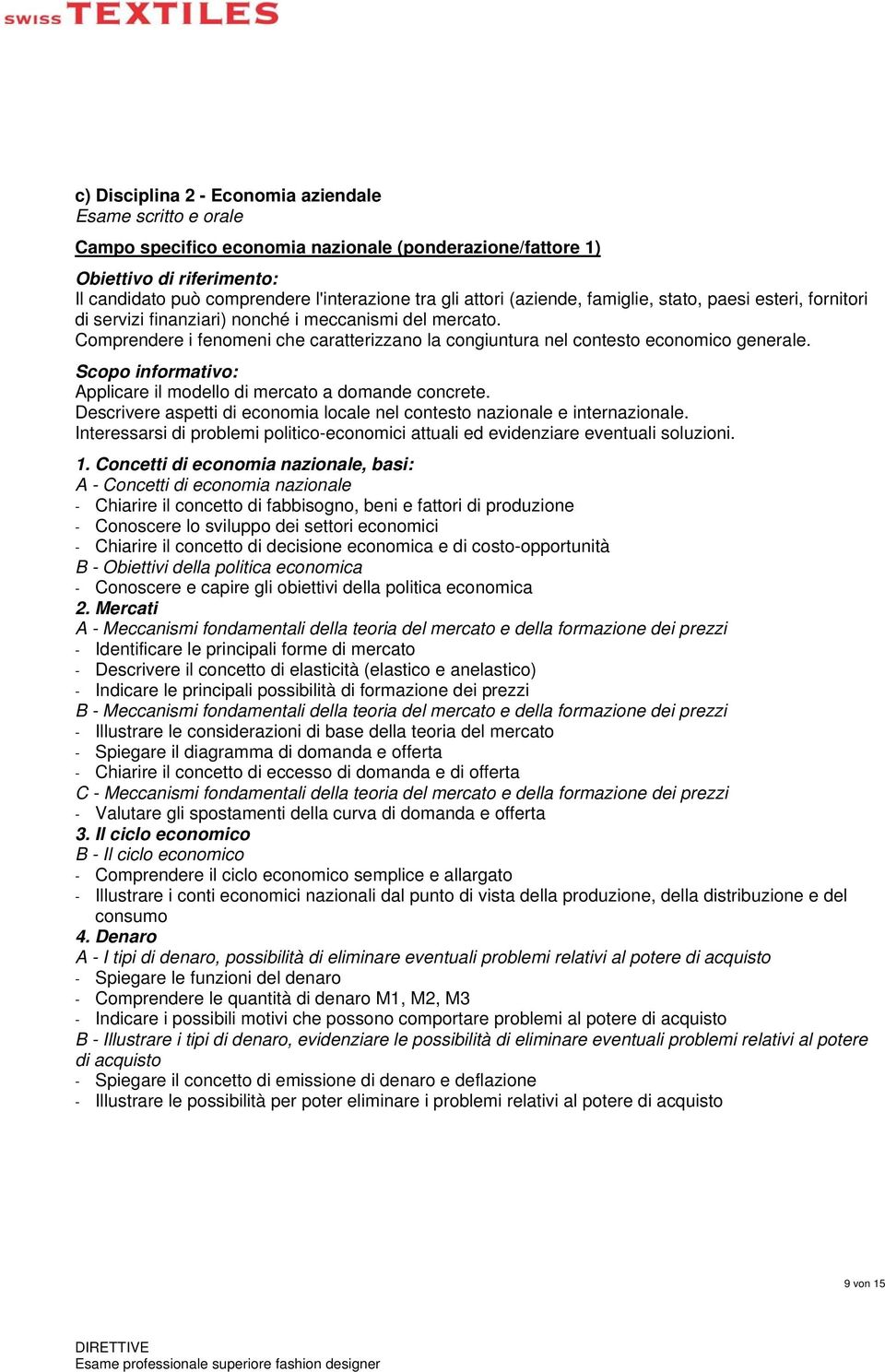 SWISS TEXTILES

c) Disciplina 2 - Economia aziendale
Esame scritto e orale

Campo specifico economia nazionale (ponderazione/fattore 1)

Obiettivo di riferimento:
Il candidato può comprendere l'interazione tra gli attori (aziende, famiglie, stato, paesi esteri, fornitori di servizi finanziari) nonché i meccanismi del mercato.
Comprendere i fenomeni che caratterizzano la congiuntura nel contesto economico generale.

Scopo informativo:
Applicare il modello di mercato a domande concrete.
Descrivere aspetti di economia locale nel contesto nazionale e internazionale.
Interessarsi di problemi politico-economici attuali ed evidenziare eventuali soluzioni.

1. Concetti di economia nazionale, basi:
A - Concetti di economia nazionale
- Chiarire il concetto di fabbisogno, beni e fattori di produzione
- Conoscere lo sviluppo dei settori economici
- Chiarire il concetto di decisione economica e di costo-opportunità
B - Obiettivi della politica economica
- Conoscere e capire gli obiettivi della politica economica
2. Mercati
A - Meccanismi fondamentali della teoria del mercato e della formazione dei prezzi
- Identificare le principali forme di mercato
- Descrivere il concetto di elasticità (elastico e anelastico)
- Indicare le principali possibilità di formazione dei prezzi
B - Meccanismi fondamentali della teoria del mercato e della formazione dei prezzi
- Illustrare le considerazioni di base della teoria del mercato
- Spiegare il diagramma di domanda e offerta
- Chiarire il concetto di eccesso di domanda e di offerta
C - Meccanismi fondamentali della teoria del mercato e della formazione dei prezzi
- Valutare gli spostamenti della curva di domanda e offerta
3. Il ciclo economico
B - Il ciclo economico
- Comprendere il ciclo economico semplice e allargato
- Illustrare i conti economici nazionali dal punto di vista della produzione, della distribuzione e del consumo
4. Denaro
A - I tipi di denaro, possibilità di eliminare eventuali problemi relativi al potere di acquisto
- Spiegare le funzioni del denaro
- Comprendere le quantità di denaro M1, M2, M3
- Indicare i possibili motivi che possono comportare problemi al potere di acquisto
B - Illustrare i tipi di denaro, evidenziare le possibilità di eliminare eventuali problemi relativi al potere di acquisto
- Spiegare il concetto di emissione di denaro e deflazione
- Illustrare le possibilità per poter eliminare i problemi relativi al potere di acquisto

9 von 15

DIRETTIVE
Esame professionale superiore fashion designer